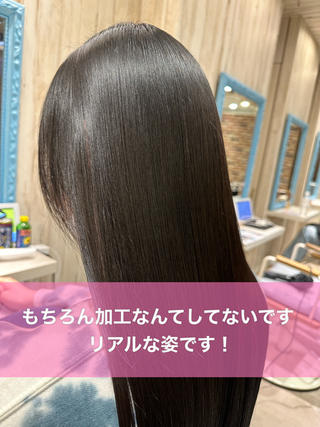 もちろん加工なんてしてないです
リアルな姿です！